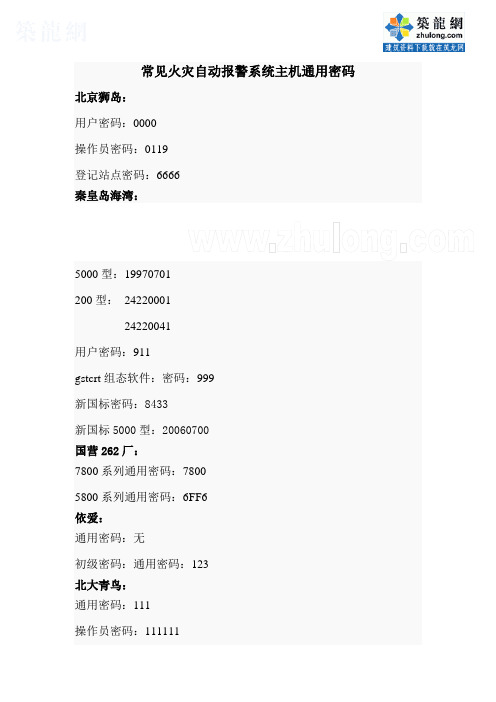 築龍網

築龍網
zhulong.com
建筑资料下载就在筑龙网

常见火灾自动报警系统主机通用密码

北京狮岛：

用户密码：0000

操作员密码：0119

登记站点密码：6666

秦皇岛海湾：

www.zhulong.com

5000 型：19970701

200 型： 24220001

24220041

用户密码：911

gstcrt 组态软件：密码：999

新国标密码：8433

新国标 5000 型：20060700

国营 262 厂：

7800 系列通用密码：7800

5800 系列通用密码：6FF6

依爱：

通用密码：无

初级密码：通用密码：123

北大青鸟：

通用密码：111

操作员密码：111111